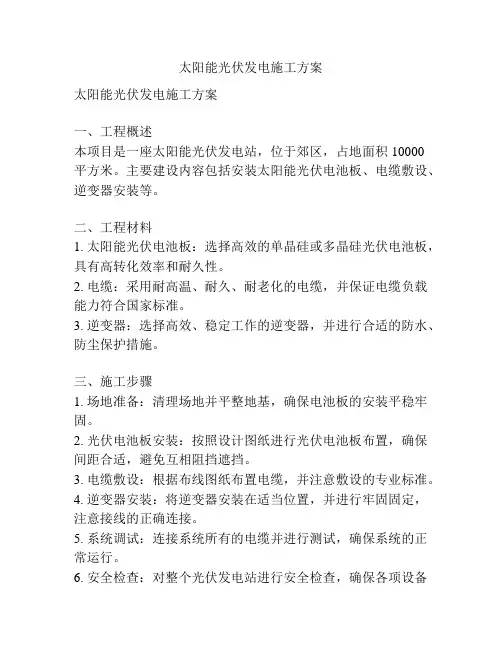 太阳能光伏发电施工方案

太阳能光伏发电施工方案

一、工程概述
本项目是一座太阳能光伏发电站，位于郊区，占地面积 10000 平方米。主要建设内容包括安装太阳能光伏电池板、电缆敷设、逆变器安装等。

二、工程材料
1. 太阳能光伏电池板：选择高效的单晶硅或多晶硅光伏电池板，具有高转化效率和耐久性。
2. 电缆：采用耐高温、耐久、耐老化的电缆，并保证电缆负载能力符合国家标准。
3. 逆变器：选择高效、稳定工作的逆变器，并进行合适的防水、防尘保护措施。

三、施工步骤
1. 场地准备：清理场地并平整地基，确保电池板的安装平稳牢固。
2. 光伏电池板安装：按照设计图纸进行光伏电池板布置，确保间距合适，避免互相阻挡遮挡。
3. 电缆敷设：根据布线图纸布置电缆，并注意敷设的专业标准。
4. 逆变器安装：将逆变器安装在适当位置，并进行牢固固定，注意接线的正确连接。
5. 系统调试：连接系统所有的电缆并进行测试，确保系统的正常运行。
6. 安全检查：对整个光伏发电站进行安全检查，确保各项设备